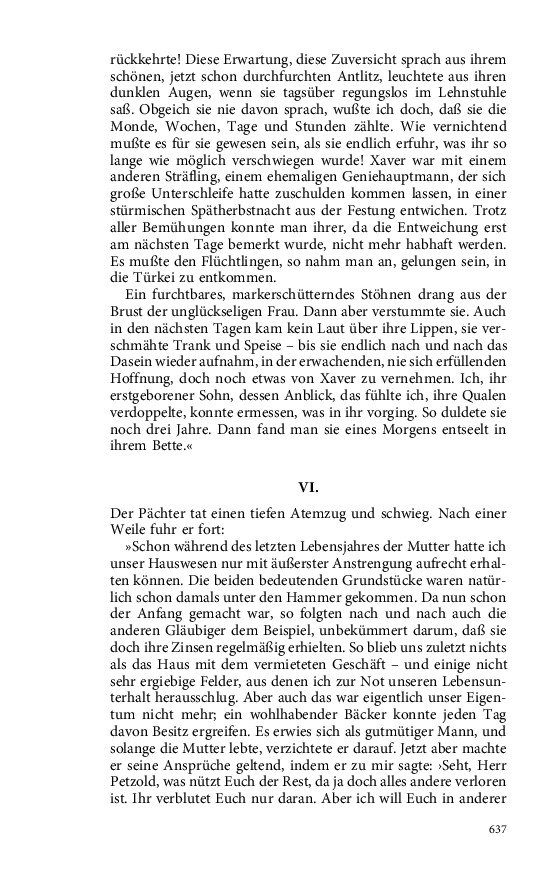 rückkehrte! Diese Erwartung, diese Zuversicht sprach aus ihrem schönen, jetzt schon durchfurchten Antlitz, leuchtete aus ihren dunklen Augen, wenn sie tagsüber regungslos im Lehnstuhle saß. Obgeich sie nie davon sprach, wußte ich doch, daß sie die Monde, Wochen, Tage und Stunden zählte. Wie vernichtend mußte es für sie gewesen sein, als sie endlich erfuhr, was ihr so lange wie möglich verschwiegen wurde! Xaver war mit einem anderen Sträfling, einem ehemaligen Geniehauptmann, der sich große Unterschleife hatte zuschulden kommen lassen, in einer stürmischen Spätherbstnacht aus der Festung entwichen. Trotz aller Bemühungen konnte man ihrer, da die Entweichung erst am nächsten Tage bemerkt wurde, nicht mehr habhaft werden. Es mußte den Flüchtlingen, so nahm man an, gelungen sein, in die Türkei zu entkommen.

Ein furchtbares, markerschütterndes Stöhnen drang aus der Brust der unglückseligen Frau. Dann aber verstummte sie. Auch in den nächsten Tagen kam kein Laut über ihre Lippen, sie verschmähte Trank und Speise – bis sie endlich nach und nach das Dasein wieder aufnahm, in der erwachenden, nie sich erfüllenden Hoffnung, doch noch etwas von Xaver zu vernehmen. Ich, ihr erstgeborener Sohn, dessen Anblick, das fühlte ich, ihre Qualen verdoppelte, konnte ermessen, was in ihr vorging. So duldete sie noch drei Jahre. Dann fand man sie eines Morgens entseelt in ihrem Bette.«

VI.

Der Pächter tat einen tiefen Atemzug und schwieg. Nach einer Weile fuhr er fort:

»Schon während des letzten Lebensjahres der Mutter hatte ich unser Hauswesen nur mit äußerster Anstrengung aufrecht erhalten können. Die beiden bedeutenden Grundstücke waren natürlich schon damals unter den Hammer gekommen. Da nun schon der Anfang gemacht war, so folgten nach und nach auch die anderen Gläubiger dem Beispiel, unbekümmert darum, daß sie doch ihre Zinsen regelmäßig erhielten. So blieb uns zuletzt nichts als das Haus mit dem vermieteten Geschäft – und einige nicht sehr ergiebige Felder, aus denen ich zur Not unseren Lebensunterhalt herausschlug. Aber auch das war eigentlich unser Eigentum nicht mehr; ein wohlhabender Bäcker konnte jeden Tag davon Besitz ergreifen. Es erwies sich als gutmütiger Mann, und solange die Mutter lebte, verzichtete er darauf. Jetzt aber machte er seine Ansprüche geltend, indem er zu mir sagte: ›Seht, Herr Petzold, was nützt Euch der Rest, da ja doch alles andere verloren ist. Ihr verblutet Euch nur daran. Aber ich will Euch in anderer

637